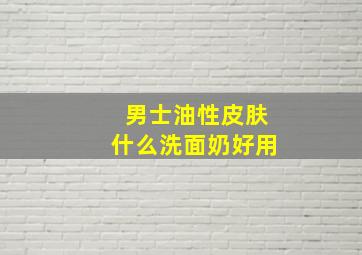 男士油性皮肤
什么洗面奶好用